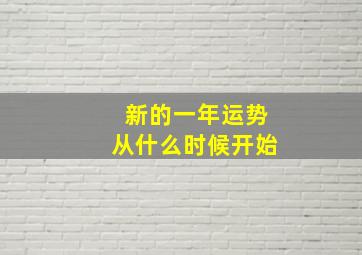 新的一年运势
从什么时候开始